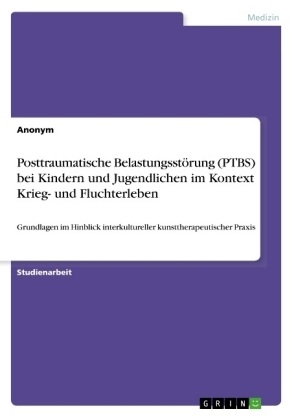 Medizin

Anonym

Posttraumatische Belastungsstörung (PTBS) bei Kindern und Jugendlichen im Kontext Krieg- und Fluchterleben

Grundlagen im Hinblick interkultureller kunsttherapeutischer Praxis

Studienarbeit

GRIN